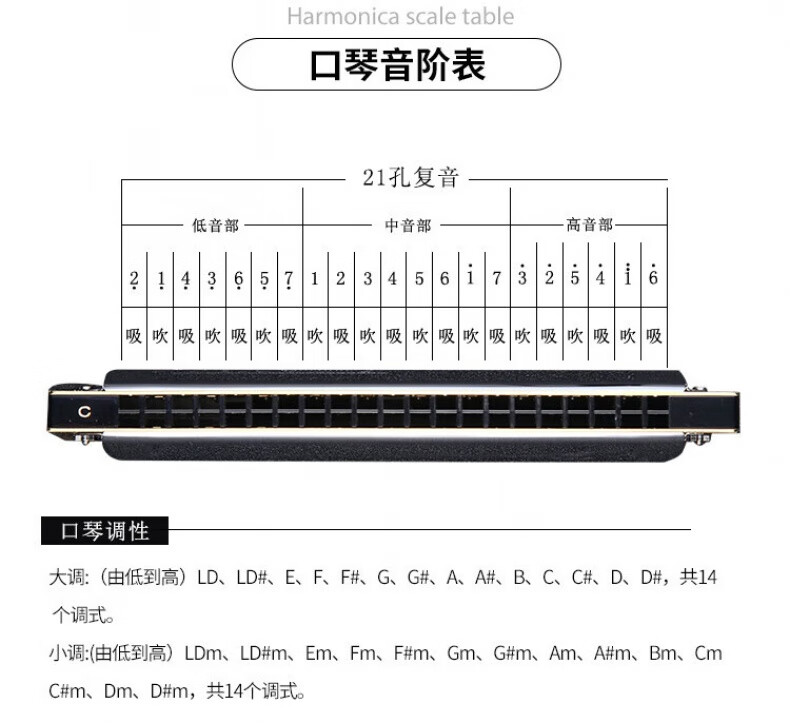 Harmonica scale table

口琴音阶表

21孔复音

低音部 中音部 高音部

| $\underset{\cdot}{2}$ | $\underset{\cdot}{1}$ | $\underset{\cdot}{4}$ | $\underset{\cdot}{3}$ | $\underset{\cdot}{6}$ | $\underset{\cdot}{5}$ | $\underset{\cdot}{7}$ | 1 | 2 | 3 | 4 | 5 | 6 | $\dot{1}$ | 7 | $\dot{3}$ | $\dot{2}$ | $\dot{5}$ | $\dot{4}$ | $\ddot{1}$ | $\dot{6}$ |
|---|---|---|---|---|---|---|---|---|---|---|---|---|---|---|---|---|---|---|---|---|
| 吸 | 吹 | 吸 | 吹 | 吸 | 吹 | 吸 | 吹 | 吸 | 吹 | 吸 | 吹 | 吸 | 吹 | 吸 | 吹 | 吸 | 吹 | 吸 | 吹 | 吸 |

C

口琴调性

大调:（由低到高）LD、LD#、E、F、F#、G、G#、A、A#、B、C、C#、D、D#，共14个调式。

小调:(由低到高）LDm、LD#m、Em、Fm、F#m、Gm、G#m、Am、A#m、Bm、Cm C#m、Dm、D#m，共14个调式。